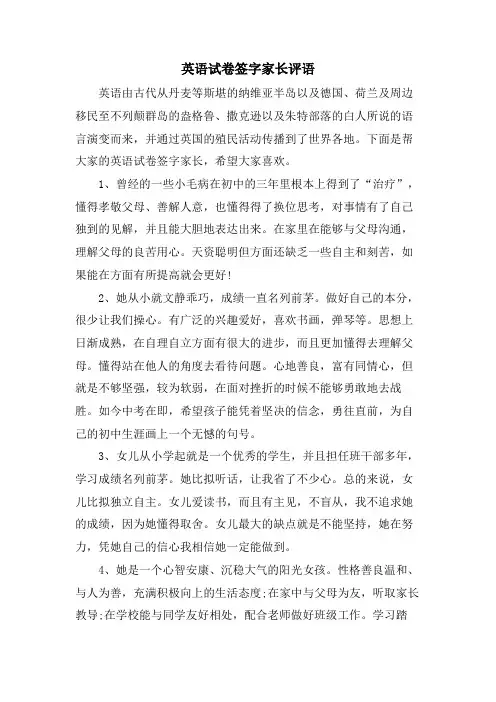 英语试卷签字家长评语

英语由古代从丹麦等斯堪的纳维亚半岛以及德国、荷兰及周边移民至不列颠群岛的盎格鲁、撒克逊以及朱特部落的白人所说的语言演变而来，并通过英国的殖民活动传播到了世界各地。下面是帮大家的英语试卷签字家长，希望大家喜欢。

1、曾经的一些小毛病在初中的三年里根本上得到了“治疗”，懂得孝敬父母、善解人意，也懂得得了换位思考，对事情有了自己独到的见解，并且能大胆地表达出来。在家里在能够与父母沟通，理解父母的良苦用心。天资聪明但方面还缺乏一些自主和刻苦，如果能在方面有所提高就会更好!

2、她从小就文静乖巧，成绩一直名列前茅。做好自己的本分，很少让我们操心。有广泛的兴趣爱好，喜欢书画，弹琴等。思想上日渐成熟，在自理自立方面有很大的进步，而且更加懂得去理解父母。懂得站在他人的角度去看待问题。心地善良，富有同情心，但就是不够坚强，较为软弱，在面对挫折的时候不能够勇敢地去战胜。如今中考在即，希望孩子能凭着坚决的信念，勇往直前，为自己的初中生涯画上一个无憾的句号。

3、女儿从小学起就是一个优秀的学生，并且担任班干部多年，学习成绩名列前茅。她比拟听话，让我省了不少心。总的来说，女儿比拟独立自主。女儿爱读书，而且有主见，不盲从，我不追求她的成绩，因为她懂得取舍。女儿最大的缺点就是不能坚持，她在努力，凭她自己的信心我相信她一定能做到。

4、她是一个心智安康、沉稳大气的阳光女孩。性格善良温和、与人为善，充满积极向上的生活态度;在家中与父母为友，听取家长教导;在学校能与同学友好相处，配合老师做好班级工作。学习踏